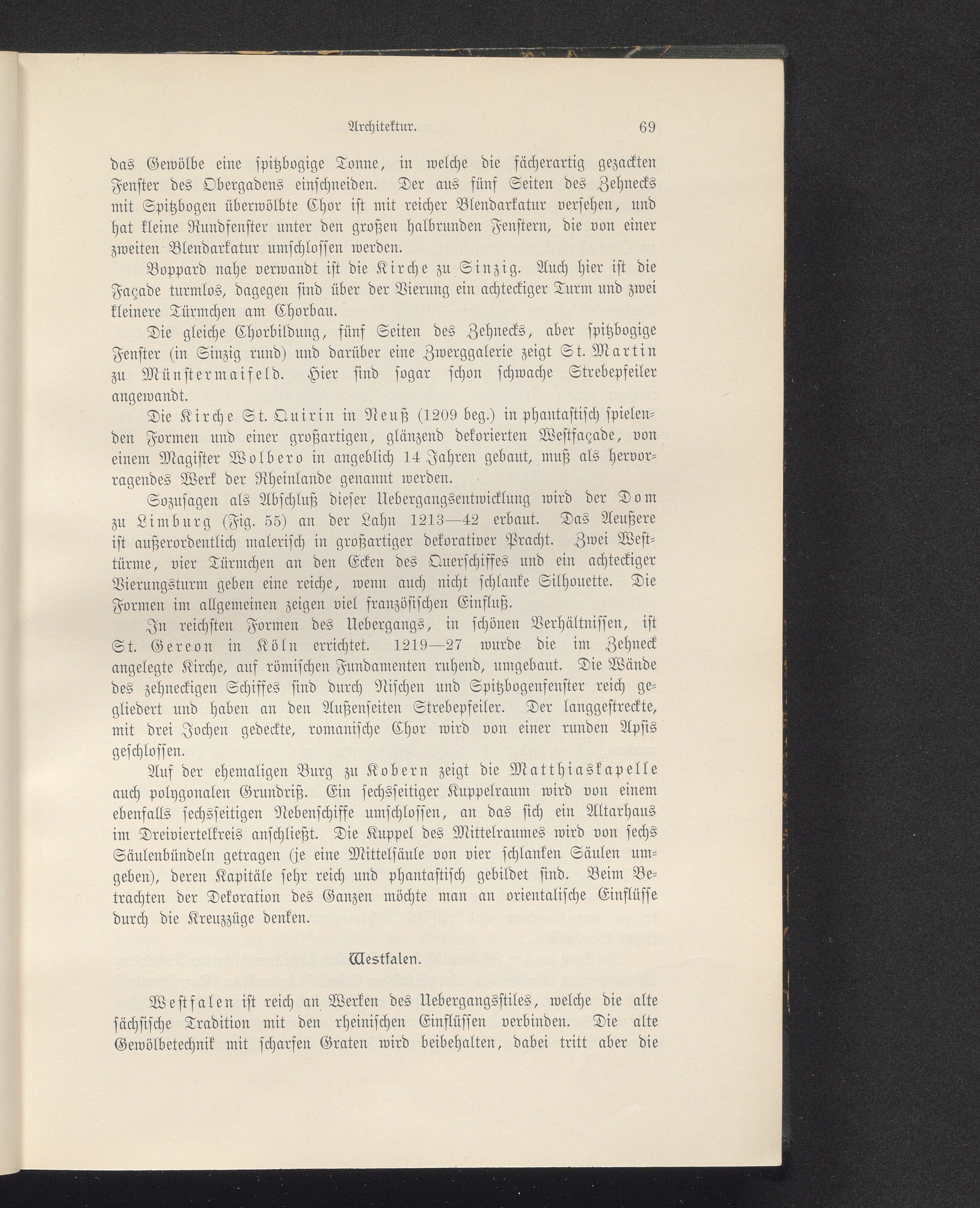 Architektur. 69

das Gewölbe eine spitzbogige Tonne, in welche die fächerartig gezackten Fenster des Obergadens einschneiden. Der aus fünf Seiten des Zehnecks mit Spitzbogen überwölbte Chor ist mit reicher Blendarkatur versehen, und hat kleine Rundfenster unter den großen halbrunden Fenstern, die von einer zweiten Blendarkatur umschlossen werden.

Boppard nahe verwandt ist die Kirche zu Sinzig. Auch hier ist die Façade turmlos, dagegen sind über der Vierung ein achteckiger Turm und zwei kleinere Türmchen am Chorbau.

Die gleiche Chorbildung, fünf Seiten des Zehnecks, aber spitzbogige Fenster (in Sinzig rund) und darüber eine Zwerggalerie zeigt St. Martin zu Münstermaifeld. Hier sind sogar schon schwache Strebepfeiler angewandt.

Die Kirche St. Quirin in Neuß (1209 beg.) in phantastisch spielenden Formen und einer großartigen, glänzend dekorierten Westfaçade, von einem Magister Wolbero in angeblich 14 Jahren gebaut, muß als hervorragendes Werk der Rheinlande genannt werden.

Sozusagen als Abschluß dieser Uebergangsentwicklung wird der Dom zu Limburg (Fig. 55) an der Lahn 1213—42 erbaut. Das Aeußere ist außerordentlich malerisch in großartiger dekorativer Pracht. Zwei Westtürme, vier Türmchen an den Ecken des Querschiffes und ein achteckiger Vierungsturm geben eine reiche, wenn auch nicht schlanke Silhouette. Die Formen im allgemeinen zeigen viel französischen Einfluß.

In reichsten Formen des Uebergangs, in schönen Verhältnissen, ist St. Gereon in Köln errichtet. 1219—27 wurde die im Zehneck angelegte Kirche, auf römischen Fundamenten ruhend, umgebaut. Die Wände des zehneckigen Schiffes sind durch Nischen und Spitzbogenfenster reich gegliedert und haben an den Außenseiten Strebepfeiler. Der langgestreckte, mit drei Jochen gedeckte, romanische Chor wird von einer runden Apsis geschlossen.

Auf der ehemaligen Burg zu Kobern zeigt die Matthiaskapelle auch polygonalen Grundriß. Ein sechsseitiger Kuppelraum wird von einem ebenfalls sechsseitigen Nebenschiffe umschlossen, an das sich ein Altarhaus im Dreiviertelkreis anschließt. Die Kuppel des Mittelraumes wird von sechs Säulenbündeln getragen (je eine Mittelsäule von vier schlanken Säulen umgeben), deren Kapitäle sehr reich und phantastisch gebildet sind. Beim Betrachten der Dekoration des Ganzen möchte man an orientalische Einflüsse durch die Kreuzzüge denken.

Westfalen.

Westfalen ist reich an Werken des Uebergangsstiles, welche die alte sächsische Tradition mit den rheinischen Einflüssen verbinden. Die alte Gewölbetechnik mit scharfen Graten wird beibehalten, dabei tritt aber die